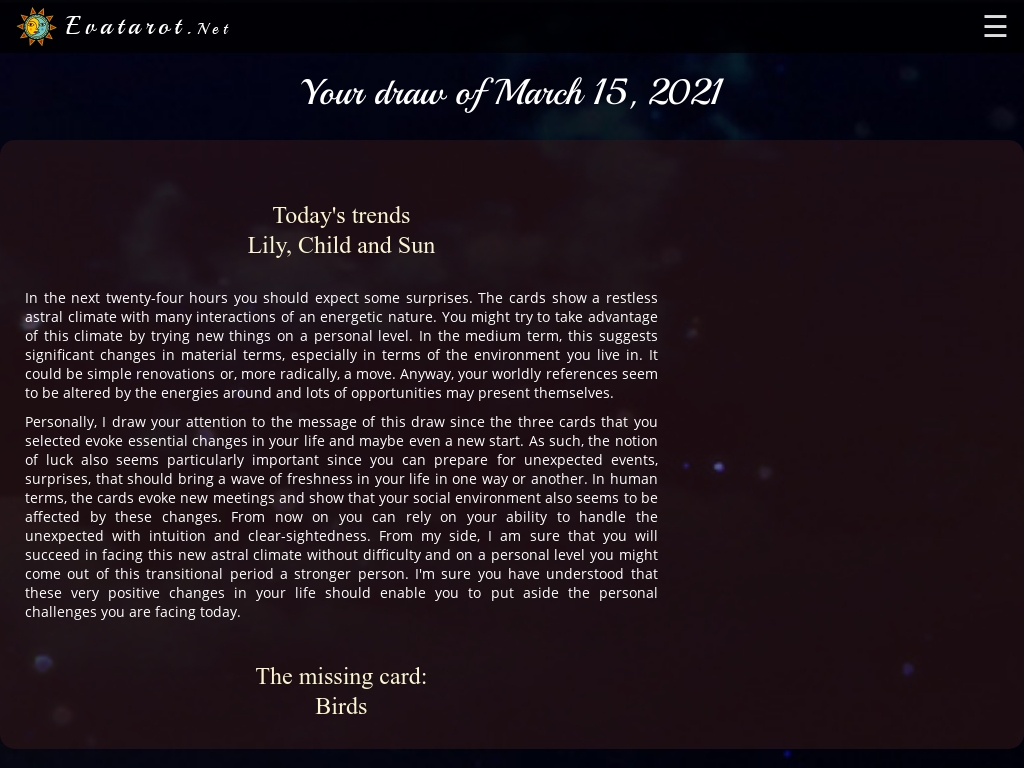 Evatarot.Net

☰

Your draw of March 15, 2021

Today's trends
Lily, Child and Sun

In the next twenty-four hours you should expect some surprises. The cards show a restless astral climate with many interactions of an energetic nature. You might try to take advantage of this climate by trying new things on a personal level. In the medium term, this suggests significant changes in material terms, especially in terms of the environment you live in. It could be simple renovations or, more radically, a move. Anyway, your worldly references seem to be altered by the energies around and lots of opportunities may present themselves.

Personally, I draw your attention to the message of this draw since the three cards that you selected evoke essential changes in your life and maybe even a new start. As such, the notion of luck also seems particularly important since you can prepare for unexpected events, surprises, that should bring a wave of freshness in your life in one way or another. In human terms, the cards evoke new meetings and show that your social environment also seems to be affected by these changes. From now on you can rely on your ability to handle the unexpected with intuition and clear-sightedness. From my side, I am sure that you will succeed in facing this new astral climate without difficulty and on a personal level you might come out of this transitional period a stronger person. I'm sure you have understood that these very positive changes in your life should enable you to put aside the personal challenges you are facing today.

The missing card:
Birds